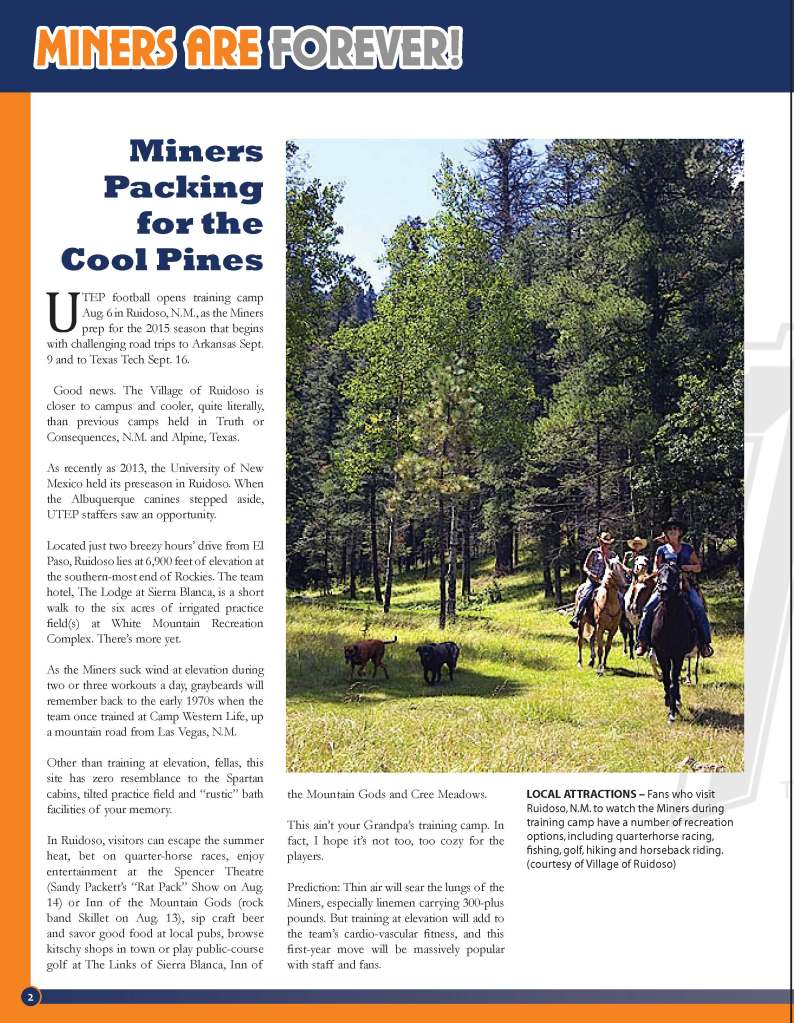 MINERS ARE FOREVER!

Miners Packing for the Cool Pines

UTEP football opens training camp Aug 6 in Ruidoso, N.M., as the Miners prep for the 2015 season that begins with challenging road trips to Arkansas Sept. 9 and to Texas Tech Sept. 16.

Good news. The Village of Ruidoso is closer to campus and cooler, quite literally, than previous camps held in Truth or Consequences, N.M. and Alpine, Texas.

As recently as 2013, the University of New Mexico held its preseason in Ruidoso. When the Albuquerque canines stepped aside, UTEP staffers saw an opportunity.

Located just two breezy hours' drive from El Paso, Ruidoso lies at 6,900 feet of elevation at the southern-most end of Rockies. The team hotel, The Lodge at Sierra Blanca, is a short walk to the six acres of irrigated practice field(s) at White Mountain Recreation Complex. There's more yet.

As the Miners suck wind at elevation during two or three workouts a day, graybeards will remember back to the early 1970s when the team once trained at Camp Western Life, up a mountain road from Las Vegas, N.M.

Other than training at elevation, fellas, this site has zero resemblance to the Spartan cabins, tilted practice field and "rustic" bath facilities of your memory.

In Ruidoso, visitors can escape the summer heat, bet on quarter-horse races, enjoy entertainment at the Spencer Theatre (Sandy Packett's "Rat Pack" Show on Aug. 14) or Inn of the Mountain Gods (rock band Skillet on Aug. 13), sip craft beer and savor good food at local pubs, browse kitschy shops in town or play public-course golf at The Links of Sierra Blanca, Inn of the Mountain Gods and Cree Meadows.

This ain't your Grandpa's training camp. In fact, I hope it's not too, too cozy for the players.

Prediction: Thin air will sear the lungs of the Miners, especially linemen carrying 300-plus pounds. But training at elevation will add to the team's cardio-vascular fitness, and this first-year move will be massively popular with staff and fans.

LOCAL ATTRACTIONS – Fans who visit Ruidoso, N.M. to watch the Miners during training camp have a number of recreation options, including quarterhorse racing, fishing, golf, hiking and horseback riding. (courtesy of Village of Ruidoso)

2